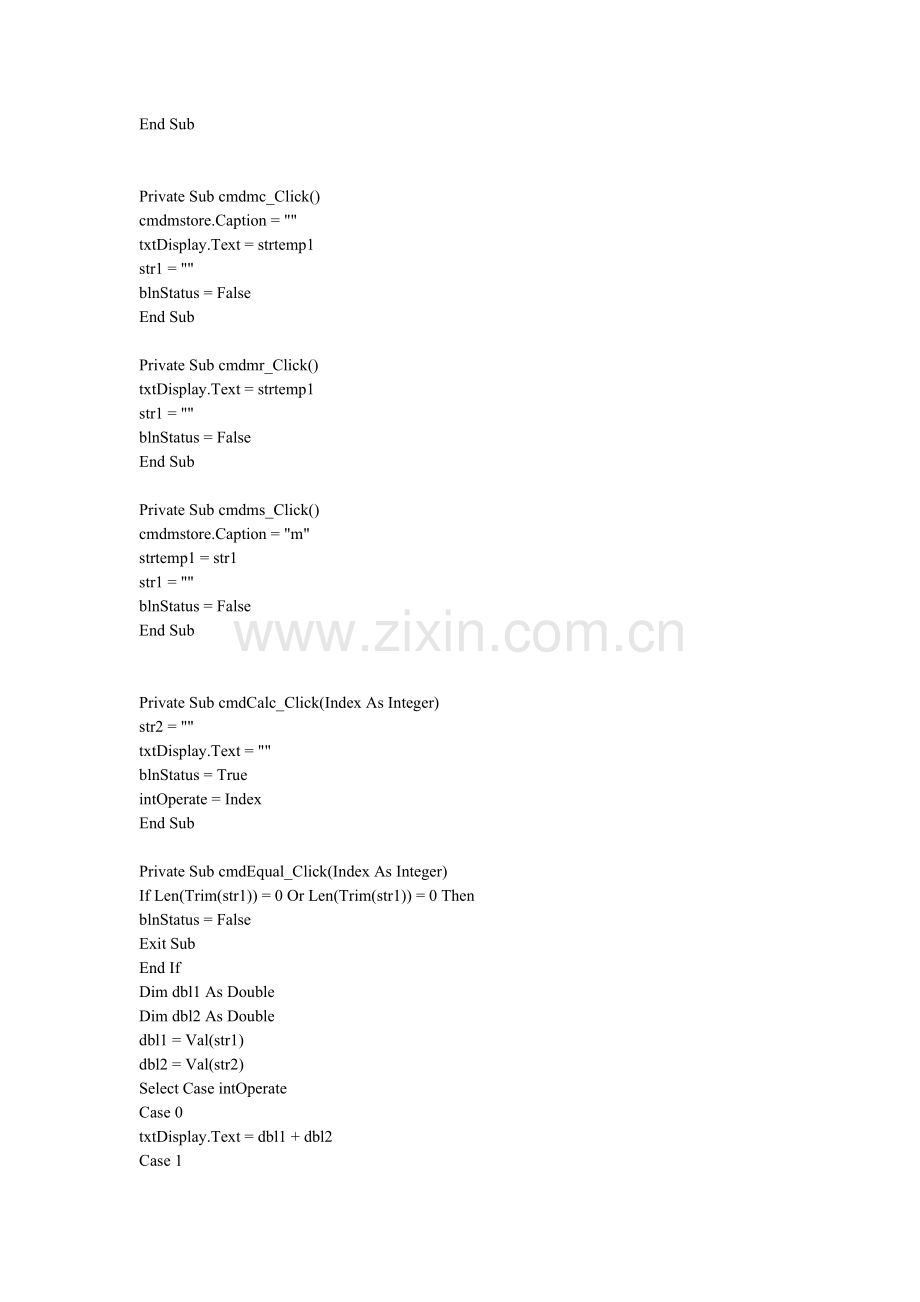 End Sub

Private Sub cmdmc_Click()
cmdmstore.Caption = ""
txtDisplay.Text = strtemp1
str1 = ""
blnStatus = False
End Sub

Private Sub cmdmr_Click()
txtDisplay.Text = strtemp1
str1 = ""
blnStatus = False
End Sub

Private Sub cmdms_Click()
cmdmstore.Caption = "m"
strtemp1 = str1
str1 = ""
blnStatus = False
End Sub

www.zixin.com.cn

Private Sub cmdCalc_Click(Index As Integer)
str2 = ""
txtDisplay.Text = ""
blnStatus = True
intOperate = Index
End Sub

Private Sub cmdEqual_Click(Index As Integer)
If Len(Trim(str1)) = 0 Or Len(Trim(str1)) = 0 Then
blnStatus = False
Exit Sub
End If
Dim dbl1 As Double
Dim dbl2 As Double
dbl1 = Val(str1)
dbl2 = Val(str2)
Select Case intOperate
Case 0
txtDisplay.Text = dbl1 + dbl2
Case 1